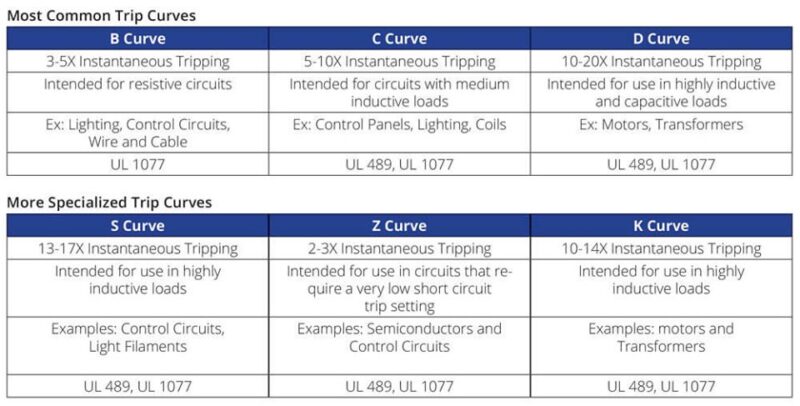 Most Common Trip Curves

| B Curve | C Curve | D Curve |
|---|---|---|
| 3-5X Instantaneous Tripping | 5-10X Instantaneous Tripping | 10-20X Instantaneous Tripping |
| Intended for resistive circuits | Intended for circuits with medium inductive loads | Intended for use in highly inductive and capacitive loads |
| Ex: Lighting, Control Circuits, Wire and Cable | Ex: Control Panels, Lighting, Coils | Ex: Motors, Transformers |
| UL 1077 | UL 489, UL 1077 | UL 489, UL 1077 |

More Specialized Trip Curves

| S Curve | Z Curve | K Curve |
|---|---|---|
| 13-17X Instantaneous Tripping | 2-3X Instantaneous Tripping | 10-14X Instantaneous Tripping |
| Intended for use in highly inductive loads | Intended for use in circuits that require a very low short circuit trip setting | Intended for use in highly inductive loads |
| Examples: Control Circuits, Light Filaments | Examples: Semiconductors and Control Circuits | Examples: motors and Transformers |
| UL 489, UL 1077 | UL 489, UL 1077 | UL 489, UL 1077 |